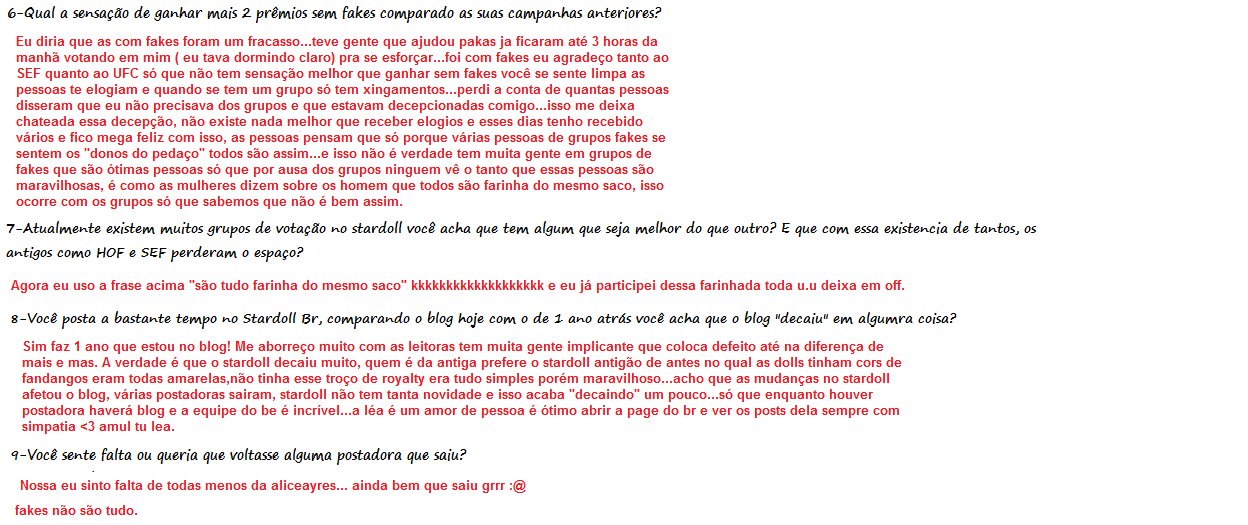 6-Qual a sensação de ganhar mais 2 prêmios sem fakes comparado as suas campanhas anteriores?

Eu diria que as com fakes foram um fracasso...teve gente que ajudou pakas ja ficaram até 3 horas da manhã votando em mim ( eu tava dormindo claro) pra se esforçar...foi com fakes eu agradeço tanto ao SEF quanto ao UFC só que não tem sensação melhor que ganhar sem fakes você se sente limpa as pessoas te elogiam e quando se tem um grupo só tem xingamentos...perdi a conta de quantas pessoas disseram que eu não precisava dos grupos e que estavam decepcionadas comigo...isso me deixa chateada essa decepção, não existe nada melhor que receber elogios e esses dias tenho recebido vários e fico mega feliz com isso, as pessoas pensam que só porque várias pessoas de grupos fakes se sentem os "donos do pedaço" todos são assim...e isso não é verdade tem muita gente em grupos de fakes que são ótimas pessoas só que por ausa dos grupos ninguem vê o tanto que essas pessoas são maravilhosas, é como as mulheres dizem sobre os homem que todos são farinha do mesmo saco, isso ocorre com os grupos só que sabemos que não é bem assim.

7-Atualmente existem muitos grupos de votação no stardoll você acha que tem algum que seja melhor do que outro? E que com essa existencia de tantos, os antigos como HOF e SEF perderam o espaço?

Agora eu uso a frase acima "são tudo farinha do mesmo saco" kkkkkkkkkkkkkkkkkkk e eu já participei dessa farinhada toda u.u deixa em off.

8-Você posta a bastante tempo no Stardoll Br, comparando o blog hoje com o de 1 ano atrás você acha que o blog "decaiu" em algumra coisa?

Sim faz 1 ano que estou no blog! Me aborreço muito com as leitoras tem muita gente implicante que coloca defeito até na diferença de mais e mas. A verdade é que o stardoll decaiu muito, quem é da antiga prefere o stardoll antigão de antes no qual as dolls tinham cors de fandangos eram todas amarelas,não tinha esse troço de royalty era tudo simples porém maravilhoso...acho que as mudanças no stardoll afetou o blog, várias postadoras sairam, stardoll não tem tanta novidade e isso acaba "decaindo" um pouco...só que enquanto houver postadora haverá blog e a equipe do be é incrível...a léa é um amor de pessoa é ótimo abrir a page do br e ver os posts dela sempre com simpatia <3 amul tu lea.

9-Você sente falta ou queria que voltasse alguma postadora que saiu?

Nossa eu sinto falta de todas menos da aliceayres... ainda bem que saiu grrr :@

fakes não são tudo.